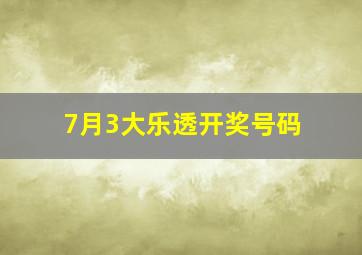 7月3大乐透开奖号码